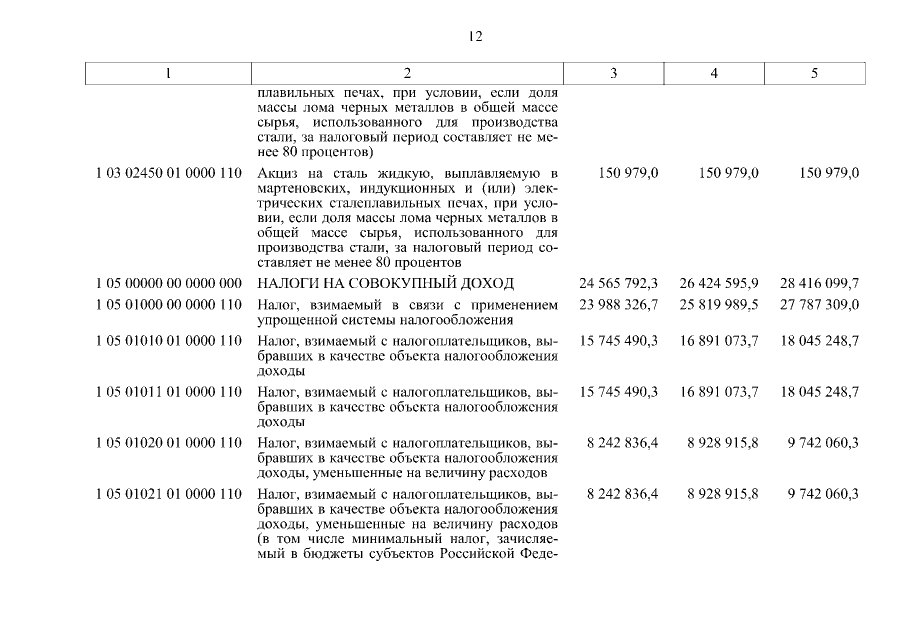 12

| 1 | 2 | 3 | 4 | 5 |
|---|---|---|---|---|
| | плавильных печах, при условии, если доля массы лома черных металлов в общей массе сырья, использованного для производства стали, за налоговый период составляет не менее 80 процентов) | | | |
| 1 03 02450 01 0000 110 | Акциз на сталь жидкую, выплавляемую в мартеновских, индукционных и (или) электрических сталеплавильных печах, при условии, если доля массы лома черных металлов в общей массе сырья, использованного для производства стали, за налоговый период составляет не менее 80 процентов | 150 979,0 | 150 979,0 | 150 979,0 |
| 1 05 00000 00 0000 000 | НАЛОГИ НА СОВОКУПНЫЙ ДОХОД | 24 565 792,3 | 26 424 595,9 | 28 416 099,7 |
| 1 05 01000 00 0000 110 | Налог, взимаемый в связи с применением упрощенной системы налогообложения | 23 988 326,7 | 25 819 989,5 | 27 787 309,0 |
| 1 05 01010 01 0000 110 | Налог, взимаемый с налогоплательщиков, выбравших в качестве объекта налогообложения доходы | 15 745 490,3 | 16 891 073,7 | 18 045 248,7 |
| 1 05 01011 01 0000 110 | Налог, взимаемый с налогоплательщиков, выбравших в качестве объекта налогообложения доходы | 15 745 490,3 | 16 891 073,7 | 18 045 248,7 |
| 1 05 01020 01 0000 110 | Налог, взимаемый с налогоплательщиков, выбравших в качестве объекта налогообложения доходы, уменьшенные на величину расходов | 8 242 836,4 | 8 928 915,8 | 9 742 060,3 |
| 1 05 01021 01 0000 110 | Налог, взимаемый с налогоплательщиков, выбравших в качестве объекта налогообложения доходы, уменьшенные на величину расходов (в том числе минимальный налог, зачисляемый в бюджеты субъектов Российской Феде- | 8 242 836,4 | 8 928 915,8 | 9 742 060,3 |